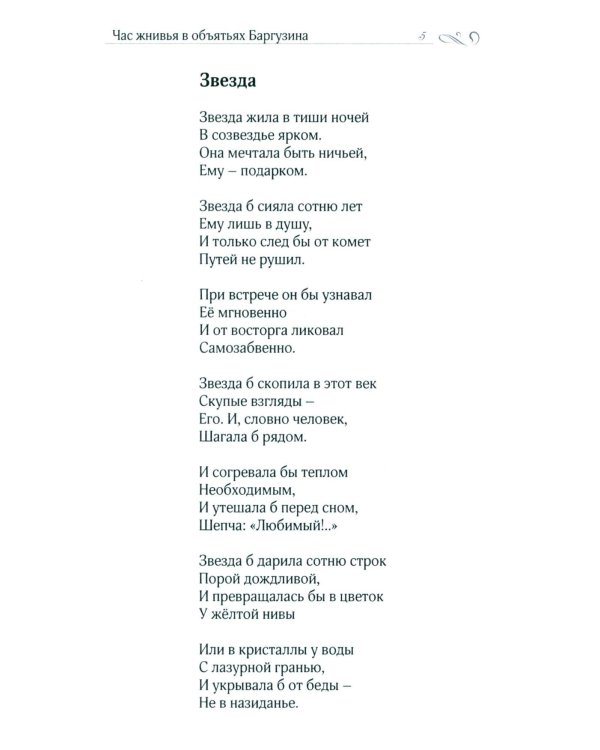 Час жнивья в объятьях Баргузина 5

Звезда

Звезда жила в тиши ночей
В созвездье ярком.
Она мечтала быть ничьей,
Ему – подарком.

Звезда б сияла сотню лет
Ему лишь в душу,
И только след бы от комет
Путей не рушил.

При встрече он бы узнавал
Её мгновенно
И от восторга ликовал
Самозабвенно.

Звезда б скопила в этот век
Скупые взгляды –
Его. И, словно человек,
Шагала б рядом.

И согревала бы теплом
Необходимым,
И утешала б перед сном,
Шепча: «Любимый!..»

Звезда б дарила сотню строк
Порой дождливой,
И превращалась бы в цветок
У жёлтой нивы

Или в кристаллы у воды
С лазурной гранью,
И укрывала б от беды –
Не в назиданье.